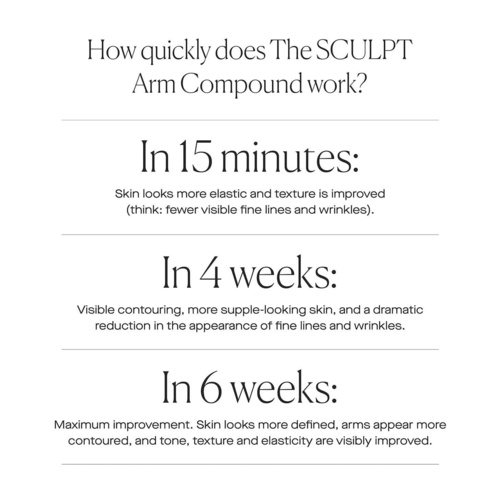 How quickly does The SCULPT Arm Compound work?

In 15 minutes:

Skin looks more elastic and texture is improved (think: fewer visible fine lines and wrinkles).

In 4 weeks:

Visible contouring, more supple-looking skin, and a dramatic reduction in the appearance of fine lines and wrinkles.

In 6 weeks:

Maximum improvement. Skin looks more defined, arms appear more contoured, and tone, texture and elasticity are visibly improved.